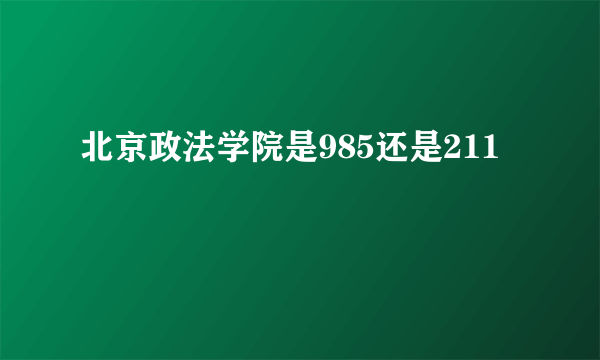 北京政法学院是985还是211